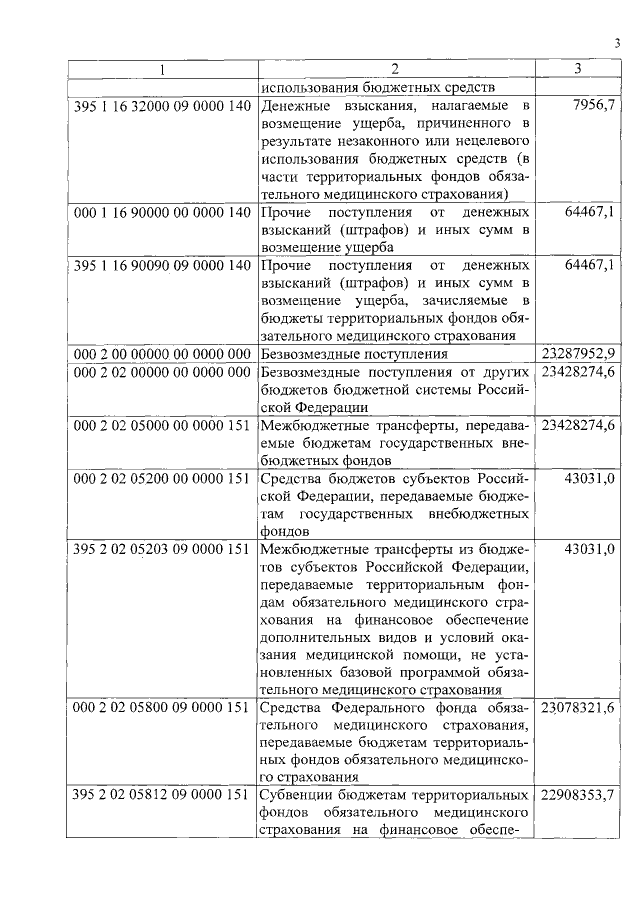 3

| 1 | 2 | 3 |
|---|---|---|
| | использования бюджетных средств | |
| 395 1 16 32000 09 0000 140 | Денежные взыскания, налагаемые в возмещение ущерба, причиненного в результате незаконного или нецелевого использования бюджетных средств (в части территориальных фондов обязательного медицинского страхования) | 7956,7 |
| 000 1 16 90000 00 0000 140 | Прочие поступления от денежных взысканий (штрафов) и иных сумм в возмещение ущерба | 64467,1 |
| 395 1 16 90090 09 0000 140 | Прочие поступления от денежных взысканий (штрафов) и иных сумм в возмещение ущерба, зачисляемые в бюджеты территориальных фондов обязательного медицинского страхования | 64467,1 |
| 000 2 00 00000 00 0000 000 | Безвозмездные поступления | 23287952,9 |
| 000 2 02 00000 00 0000 000 | Безвозмездные поступления от других бюджетов бюджетной системы Российской Федерации | 23428274,6 |
| 000 2 02 05000 00 0000 151 | Межбюджетные трансферты, передаваемые бюджетам государственных внебюджетных фондов | 23428274,6 |
| 000 2 02 05200 00 0000 151 | Средства бюджетов субъектов Российской Федерации, передаваемые бюджетам государственных внебюджетных фондов | 43031,0 |
| 395 2 02 05203 09 0000 151 | Межбюджетные трансферты из бюджетов субъектов Российской Федерации, передаваемые территориальным фондам обязательного медицинского страхования на финансовое обеспечение дополнительных видов и условий оказания медицинской помощи, не установленных базовой программой обязательного медицинского страхования | 43031,0 |
| 000 2 02 05800 09 0000 151 | Средства Федерального фонда обязательного медицинского страхования, передаваемые бюджетам территориальных фондов обязательного медицинского страхования | 23078321,6 |
| 395 2 02 05812 09 0000 151 | Субвенции бюджетам территориальных фондов обязательного медицинского страхования на финансовое обеспе- | 22908353,7 |